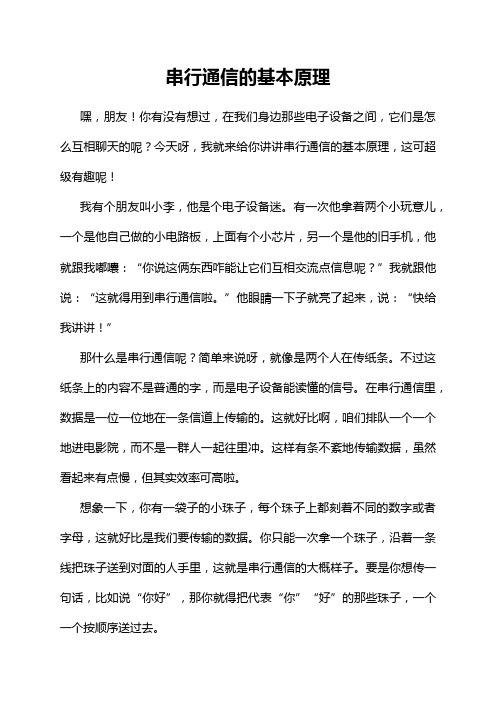 串行通信的基本原理

嘿，朋友！你有没有想过，在我们身边那些电子设备之间，它们是怎么互相聊天的呢？今天呀，我就来给你讲讲串行通信的基本原理，这可超级有趣呢！

我有个朋友叫小李，他是个电子设备迷。有一次他拿着两个小玩意儿，一个是他自己做的小电路板，上面有个小芯片，另一个是他的旧手机，他就跟我嘟囔：“你说这俩东西咋能让它们互相交流点信息呢？”我就跟他说：“这就得用到串行通信啦。”他眼睛一下子就亮了起来，说：“快给我讲讲！”

那什么是串行通信呢？简单来说呀，就像是两个人在传纸条。不过这纸条上的内容不是普通的字，而是电子设备能读懂的信号。在串行通信里，数据是一位一位地在一条信道上传输的。这就好比啊，咱们排队一个一个地进电影院，而不是一群人一起往里冲。这样有条不紊地传输数据，虽然看起来有点慢，但其实效率可高啦。

想象一下，你有一袋子的小珠子，每个珠子上都刻着不同的数字或者字母，这就好比是我们要传输的数据。你只能一次拿一个珠子，沿着一条线把珠子送到对面的人手里，这就是串行通信的大概样子。要是你想传一句话，比如说“你好”，那你就得把代表“你”“好”的那些珠子，一个一个按顺序送过去。